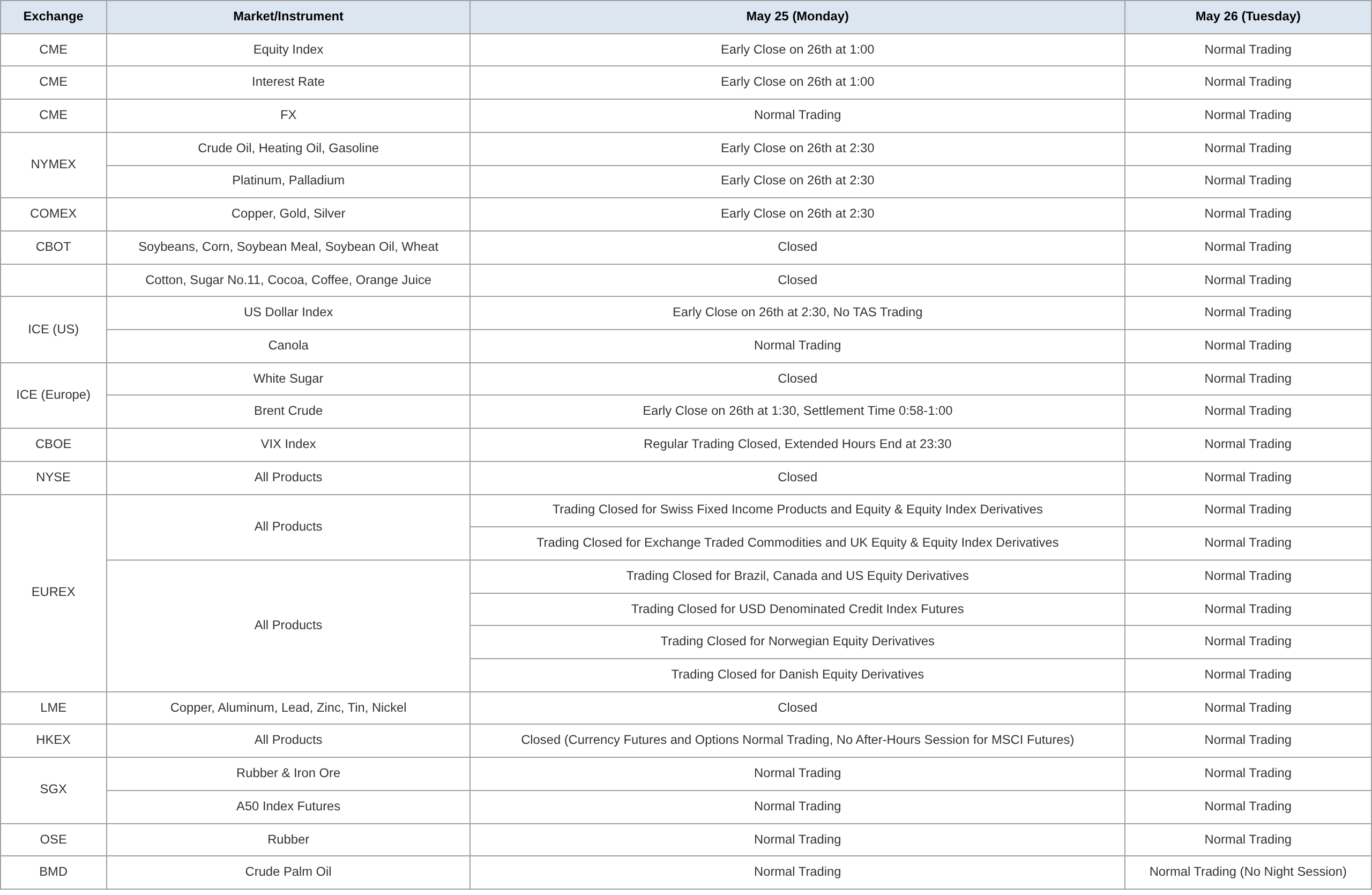 | Exchange | Market/Instrument | May 25 (Monday) | May 26 (Tuesday) |
|---|---|---|---|
| CME | Equity Index | Early Close on 26th at 1:00 | Normal Trading |
| CME | Interest Rate | Early Close on 26th at 1:00 | Normal Trading |
| CME | FX | Normal Trading | Normal Trading |
| NYMEX | Crude Oil, Heating Oil, Gasoline | Early Close on 26th at 2:30 | Normal Trading |
|  | Platinum, Palladium | Early Close on 26th at 2:30 | Normal Trading |
| COMEX | Copper, Gold, Silver | Early Close on 26th at 2:30 | Normal Trading |
| CBOT | Soybeans, Corn, Soybean Meal, Soybean Oil, Wheat | Closed | Normal Trading |
|  | Cotton, Sugar No.11, Cocoa, Coffee, Orange Juice | Closed | Normal Trading |
| ICE (US) | US Dollar Index | Early Close on 26th at 2:30, No TAS Trading | Normal Trading |
|  | Canola | Normal Trading | Normal Trading |
| ICE (Europe) | White Sugar | Closed | Normal Trading |
|  | Brent Crude | Early Close on 26th at 1:30, Settlement Time 0:58-1:00 | Normal Trading |
| CBOE | VIX Index | Regular Trading Closed, Extended Hours End at 23:30 | Normal Trading |
| NYSE | All Products | Closed | Normal Trading |
| EUREX | All Products | Trading Closed for Swiss Fixed Income Products and Equity & Equity Index Derivatives | Normal Trading |
|  |  | Trading Closed for Exchange Traded Commodities and UK Equity & Equity Index Derivatives | Normal Trading |
|  | All Products | Trading Closed for Brazil, Canada and US Equity Derivatives | Normal Trading |
|  |  | Trading Closed for USD Denominated Credit Index Futures | Normal Trading |
|  |  | Trading Closed for Norwegian Equity Derivatives | Normal Trading |
|  |  | Trading Closed for Danish Equity Derivatives | Normal Trading |
| LME | Copper, Aluminum, Lead, Zinc, Tin, Nickel | Closed | Normal Trading |
| HKEX | All Products | Closed (Currency Futures and Options Normal Trading, No After-Hours Session for MSCI Futures) | Normal Trading |
| SGX | Rubber & Iron Ore | Normal Trading | Normal Trading |
|  | A50 Index Futures | Normal Trading | Normal Trading |
| OSE | Rubber | Normal Trading | Normal Trading |
| BMD | Crude Palm Oil | Normal Trading | Normal Trading (No Night Session) |